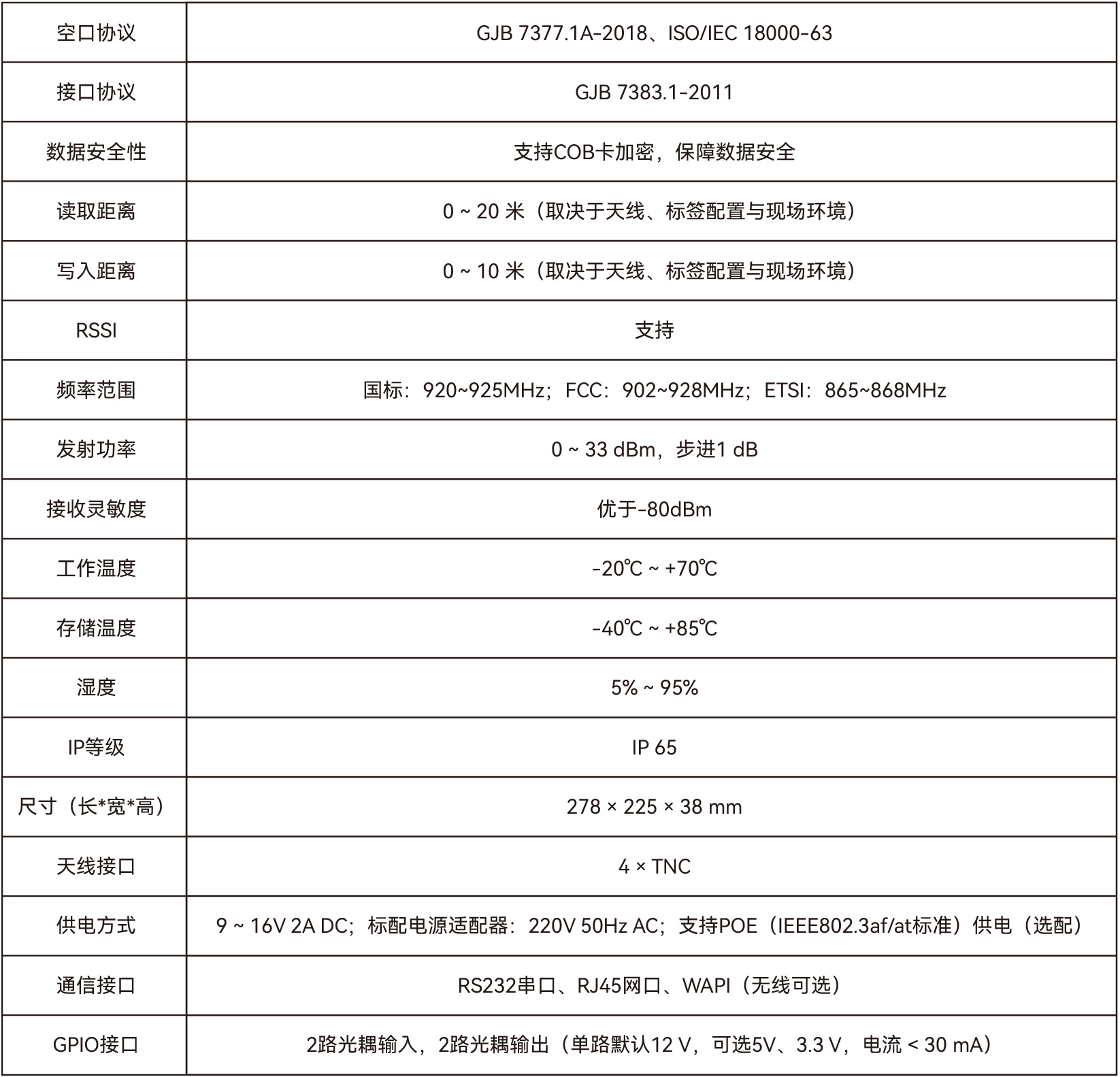 | 空口协议 | GJB 7377.1A-2018、ISO/IEC 18000-63 |
|---|---|
| 接口协议 | GJB 7383.1-2011 |
| 数据安全性 | 支持COB卡加密，保障数据安全 |
| 读取距离 | 0 ~ 20 米（取决于天线、标签配置与现场环境） |
| 写入距离 | 0 ~ 10 米（取决于天线、标签配置与现场环境） |
| RSSI | 支持 |
| 频率范围 | 国标：920~925MHz；FCC：902~928MHz；ETSI：865~868MHz |
| 发射功率 | 0 ~ 33 dBm，步进1 dB |
| 接收灵敏度 | 优于-80dBm |
| 工作温度 | -20℃ ~ +70℃ |
| 存储温度 | -40℃ ~ +85℃ |
| 湿度 | 5% ~ 95% |
| IP等级 | IP 65 |
| 尺寸（长*宽*高） | 278 × 225 × 38 mm |
| 天线接口 | 4 × TNC |
| 供电方式 | 9 ~ 16V 2A DC；标配电源适配器：220V 50Hz AC；支持POE（IEEE802.3af/at标准）供电（选配） |
| 通信接口 | RS232串口、RJ45网口、WAPI（无线可选） |
| GPIO接口 | 2路光耦输入，2路光耦输出（单路默认12 V，可选5V、3.3 V，电流 < 30 mA） |